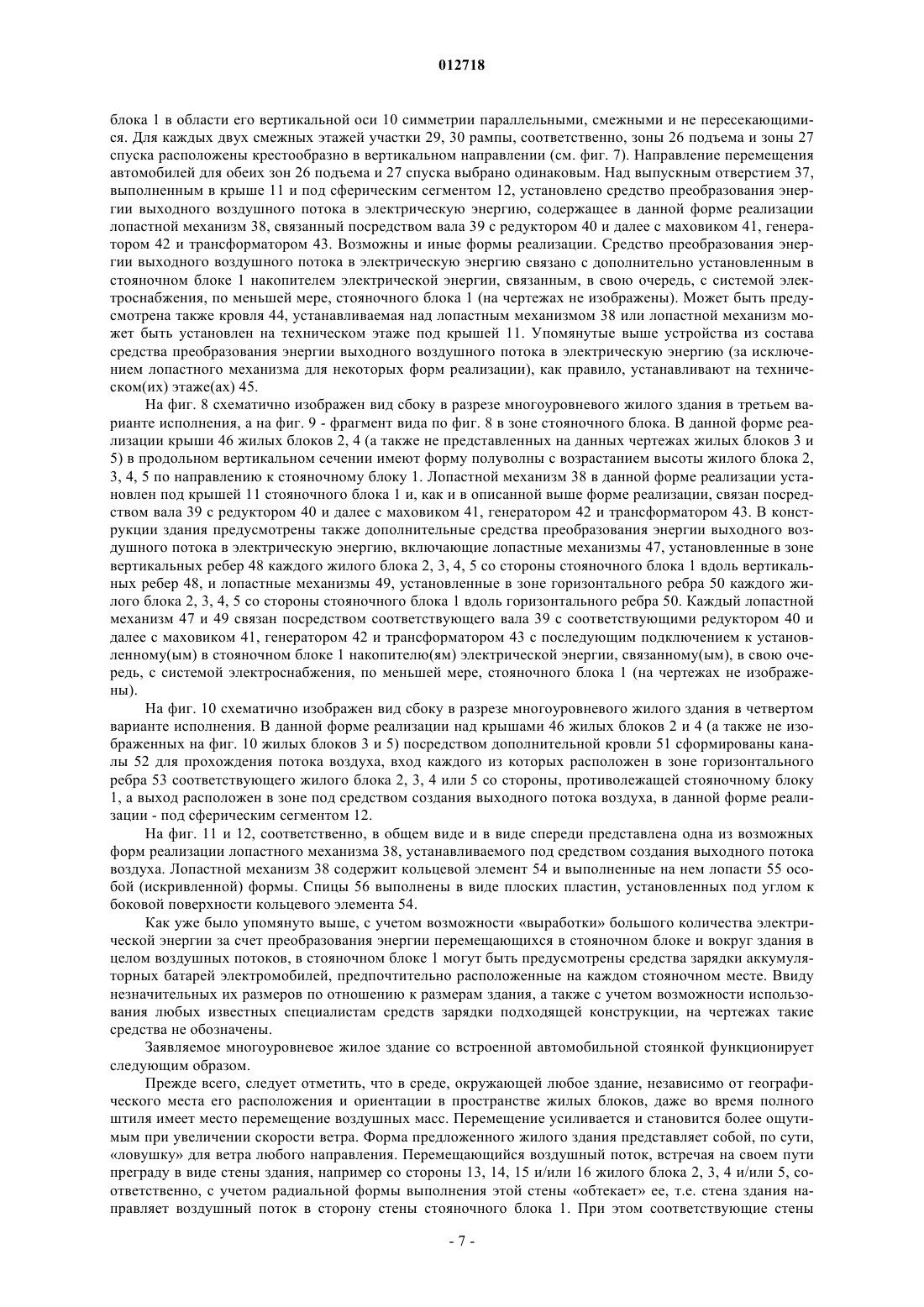 012718

блока 1 в области его вертикальной оси 10 симметрии параллельными, смежными и не пересекающимися. Для каждых двух смежных этажей участки 29, 30 рампы, соответственно, зоны 26 подъема и зоны 27 спуска расположены крестообразно в вертикальном направлении (см. фиг. 7). Направление перемещения автомобилей для обеих зон 26 подъема и 27 спуска выбрано одинаковым. Над выпускным отверстием 37, выполненным в крыше 11 и под сферическим сегментом 12, установлено средство преобразования энергии выходного воздушного потока в электрическую энергию, содержащее в данной форме реализации лопастной механизм 38, связанный посредством вала 39 с редуктором 40 и далее с маховиком 41, генератором 42 и трансформатором 43. Возможны и иные формы реализации. Средство преобразования энергии выходного воздушного потока в электрическую энергию связано с дополнительно установленным в стояночном блоке 1 накопителем электрической энергии, связанным, в свою очередь, с системой электроснабжения, по меньшей мере, стояночного блока 1 (на чертежах не изображены). Может быть предусмотрена также кровля 44, устанавливаемая над лопастным механизмом 38 или лопастной механизм может быть установлен на техническом этаже под крышей 11. Упомянутые выше устройства из состава средства преобразования энергии выходного воздушного потока в электрическую энергию (за исключением лопастного механизма для некоторых форм реализации), как правило, устанавливают на техническом(их) этаже(ах) 45.

На фиг. 8 схематично изображен вид сбоку в разрезе многоуровневого жилого здания в третьем варианте исполнения, а на фиг. 9 - фрагмент вида по фиг. 8 в зоне стояночного блока. В данной форме реализации крыши 46 жилых блоков 2, 4 (а также не представленных на данных чертежах жилых блоков 3 и 5) в продольном вертикальном сечении имеют форму полуволны с возрастанием высоты жилого блока 2, 3, 4, 5 по направлению к стояночному блоку 1. Лопастной механизм 38 в данной форме реализации установлен под крышей 11 стояночного блока 1 и, как и в описанной выше форме реализации, связан посредством вала 39 с редуктором 40 и далее с маховиком 41, генератором 42 и трансформатором 43. В конструкции здания предусмотрены также дополнительные средства преобразования энергии выходного воздушного потока в электрическую энергию, включающие лопастные механизмы 47, установленные в зоне вертикальных ребер 48 каждого жилого блока 2, 3, 4, 5 со стороны стояночного блока 1 вдоль вертикальных ребер 48, и лопастные механизмы 49, установленные в зоне горизонтального ребра 50 каждого жилого блока 2, 3, 4, 5 со стороны стояночного блока 1 вдоль горизонтального ребра 50. Каждый лопастной механизм 47 и 49 связан посредством соответствующего вала 39 с соответствующими редуктором 40 и далее с маховиком 41, генератором 42 и трансформатором 43 с последующим подключением к установленному(ым) в стояночном блоке 1 накопителю(ям) электрической энергии, связанному(ым), в свою очередь, с системой электроснабжения, по меньшей мере, стояночного блока 1 (на чертежах не изображены).

На фиг. 10 схематично изображен вид сбоку в разрезе многоуровневого жилого здания в четвертом варианте исполнения. В данной форме реализации над крышами 46 жилых блоков 2 и 4 (а также не изображенных на фиг. 10 жилых блоков 3 и 5) посредством дополнительной кровли 51 сформированы каналы 52 для прохождения потока воздуха, вход каждого из которых расположен в зоне горизонтального ребра 53 соответствующего жилого блока 2, 3, 4 или 5 со стороны, противолежащей стояночному блоку 1, а выход расположен в зоне под средством создания выходного потока воздуха, в данной форме реализации - под сферическим сегментом 12.

На фиг. 11 и 12, соответственно, в общем виде и в виде спереди представлена одна из возможных форм реализации лопастного механизма 38, устанавливаемого под средством создания выходного потока воздуха. Лопастной механизм 38 содержит кольцевой элемент 54 и выполненные на нем лопасти 55 особой (искривленной) формы. Спицы 56 выполнены в виде плоских пластин, установленных под углом к боковой поверхности кольцевого элемента 54.

Как уже было упомянуто выше, с учетом возможности «выработки» большого количества электрической энергии за счет преобразования энергии перемещающихся в стояночном блоке и вокруг здания в целом воздушных потоков, в стояночном блоке 1 могут быть предусмотрены средства зарядки аккумуляторных батарей электромобилей, предпочтительно расположенные на каждом стояночном месте. Ввиду незначительных их размеров по отношению к размерам здания, а также с учетом возможности использования любых известных специалистам средств зарядки подходящей конструкции, на чертежах такие средства не обозначены.

Заявляемое многоуровневое жилое здание со встроенной автомобильной стоянкой функционирует следующим образом.

Прежде всего, следует отметить, что в среде, окружающей любое здание, независимо от географического места его расположения и ориентации в пространстве жилых блоков, даже во время полного штиля имеет место перемещение воздушных масс. Перемещение усиливается и становится более ощутимым при увеличении скорости ветра. Форма предложенного жилого здания представляет собой, по сути, «ловушку» для ветра любого направления. Перемещающийся воздушный поток, встречая на своем пути преграду в виде стены здания, например со стороны 13, 14, 15 и/или 16 жилого блока 2, 3, 4 и/или 5, соответственно, с учетом радиальной формы выполнения этой стены «обтекает» ее, т.е. стена здания направляет воздушный поток в сторону стены стояночного блока 1. При этом соответствующие стены

- 7 -